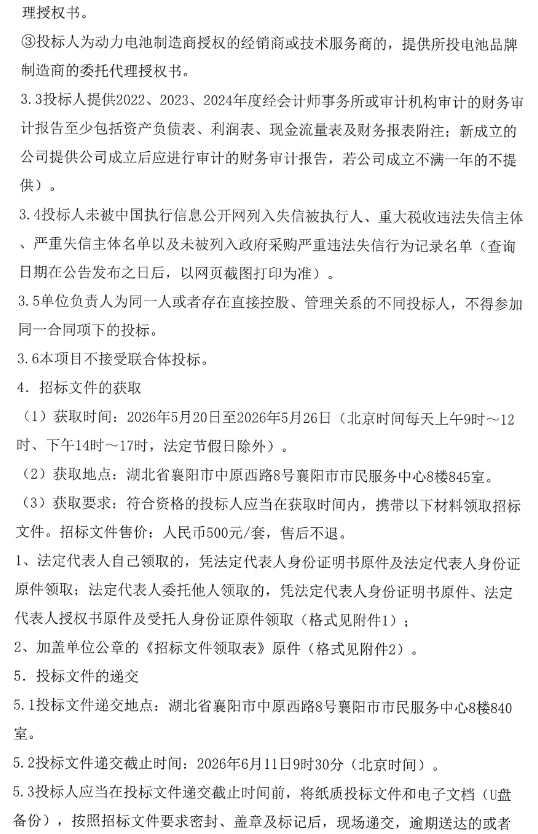 理授权书。

③投标人为动力电池制造商授权的经销商或技术服务商的，提供所投电池品牌制造商的委托代理授权书。

3.3投标人提供2022、2023、2024年度经会计师事务所或审计机构审计的财务审计报告至少包括资产负债表、利润表、现金流量表及财务报表附注；新成立的公司提供公司成立后应进行审计的财务审计报告，若公司成立不满一年的不提供）。

3.4投标人未被中国执行信息公开网列入失信被执行人、重大税收违法失信主体、严重失信主体名单以及未被列入政府采购严重违法失信行为记录名单（查询日期在公告发布之日后，以网页截图打印为准）。

3.5单位负责人为同一人或者存在直接控股、管理关系的不同投标人，不得参加同一合同项下的投标。

3.6本项目不接受联合体投标。

4. 招标文件的获取

（1）获取时间：2026年5月20日至2026年5月26日（北京时间每天上午9时～12时、下午14时～17时，法定节假日除外）。

（2）获取地点：湖北省襄阳市中原西路8号襄阳市市民服务中心8楼845室。

（3）获取要求：符合资格的投标人应当在获取时间内，携带以下材料领取招标文件。招标文件售价：人民币500元/套，售后不退。

1、法定代表人自己领取的，凭法定代表人身份证明书原件及法定代表人身份证原件领取；法定代表人委托他人领取的，凭法定代表人身份证明书原件、法定代表人授权书原件及受托人身份证原件领取（格式见附件1）；

2、加盖单位公章的《招标文件领取表》原件（格式见附件2）。

5. 投标文件的递交

5.1投标文件递交地点：湖北省襄阳市中原西路8号襄阳市市民服务中心8楼840室。

5.2投标文件递交截止时间：2026年6月11日9时30分（北京时间）。

5.3投标人应当在投标文件递交截止时间前，将纸质投标文件和电子文档（U盘备份），按照招标文件要求密封、盖章及标记后，现场递交，逾期送达的或者